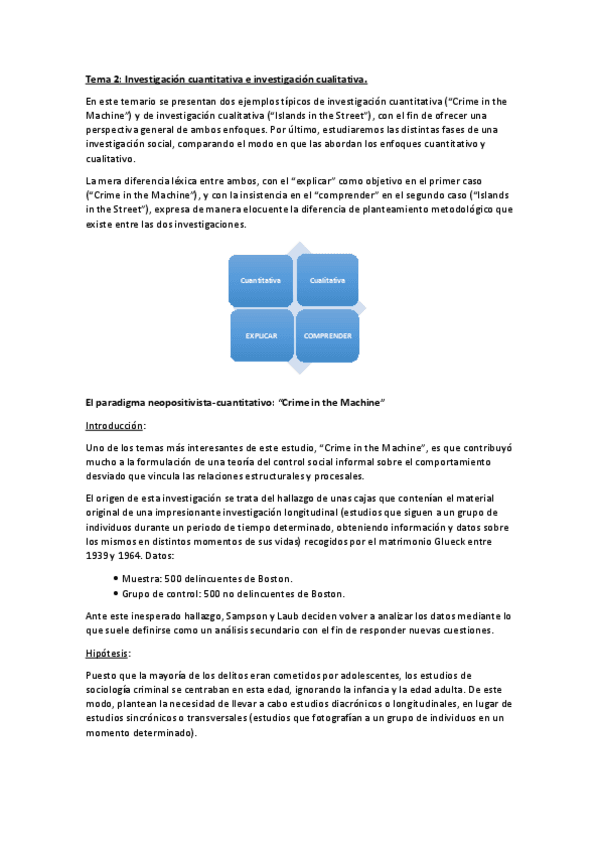 Tema 2: Investigación cuantitativa e investigación cualitativa.

En este temario se presentan dos ejemplos típicos de investigación cuantitativa ("Crime in the Machine") y de investigación cualitativa ("Islands in the Street"), con el fin de ofrecer una perspectiva general de ambos enfoques. Por último, estudiaremos las distintas fases de una investigación social, comparando el modo en que las abordan los enfoques cuantitativo y cualitativo.

La mera diferencia léxica entre ambos, con el "explicar" como objetivo en el primer caso ("Crime in the Machine"), y con la insistencia en el "comprender" en el segundo caso ("Islands in the Street"), expresa de manera elocuente la diferencia de planteamiento metodológico que existe entre las dos investigaciones.

Cuantitativa
Cualitativa
EXPLICAR
COMPRENDER

El paradigma neopositivista-cuantitativo: "Crime in the Machine"

Introducción:

Uno de los temas más interesantes de este estudio, "Crime in the Machine", es que contribuyó mucho a la formulación de una teoría del control social informal sobre el comportamiento desviado que vincula las relaciones estructurales y procesales.

El origen de esta investigación se trata del hallazgo de unas cajas que contenían el material original de una impresionante investigación longitudinal (estudios que siguen a un grupo de individuos durante un periodo de tiempo determinado, obteniendo información y datos sobre los mismos en distintos momentos de sus vidas) recogidos por el matrimonio Glueck entre 1939 y 1964. Datos:

• Muestra: 500 delincuentes de Boston.
• Grupo de control: 500 no delincuentes de Boston.

Ante este inesperado hallazgo, Sampson y Laub deciden volver a analizar los datos mediante lo que suele definirse como un análisis secundario con el fin de responder nuevas cuestiones.

Hipótesis:

Puesto que la mayoría de los delitos eran cometidos por adolescentes, los estudios de sociología criminal se centraban en esta edad, ignorando la infancia y la edad adulta. De este modo, plantean la necesidad de llevar a cabo estudios diacrónicos o longitudinales, en lugar de estudios sincrónicos o transversales (estudios que fotografían a un grupo de individuos en un momento determinado).